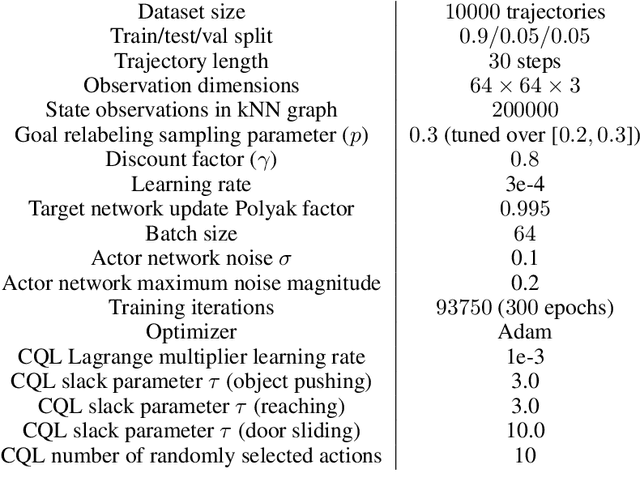 | | |
|---|---|
| Dataset size | 10000 trajectories |
| Train/test/val split | 0.9/0.05/0.05 |
| Trajectory length | 30 steps |
| Observation dimensions | $64 \times 64 \times 3$ |
| State observations in kNN graph | 200000 |
| Goal relabeling sampling parameter ($p$) | 0.3 (tuned over $[0.2, 0.3]$) |
| Discount factor ($\gamma$) | 0.8 |
| Learning rate | 3e-4 |
| Target network update Polyak factor | 0.995 |
| Batch size | 64 |
| Actor network noise $\sigma$ | 0.1 |
| Actor network maximum noise magnitude | 0.2 |
| Training iterations | 93750 (300 epochs) |
| Optimizer | Adam |
| CQL Lagrange multiplier learning rate | 1e-3 |
| CQL slack parameter $\tau$ (object pushing) | 3.0 |
| CQL slack parameter $\tau$ (reaching) | 3.0 |
| CQL slack parameter $\tau$ (door sliding) | 10.0 |
| CQL number of randomly selected actions | 10 |